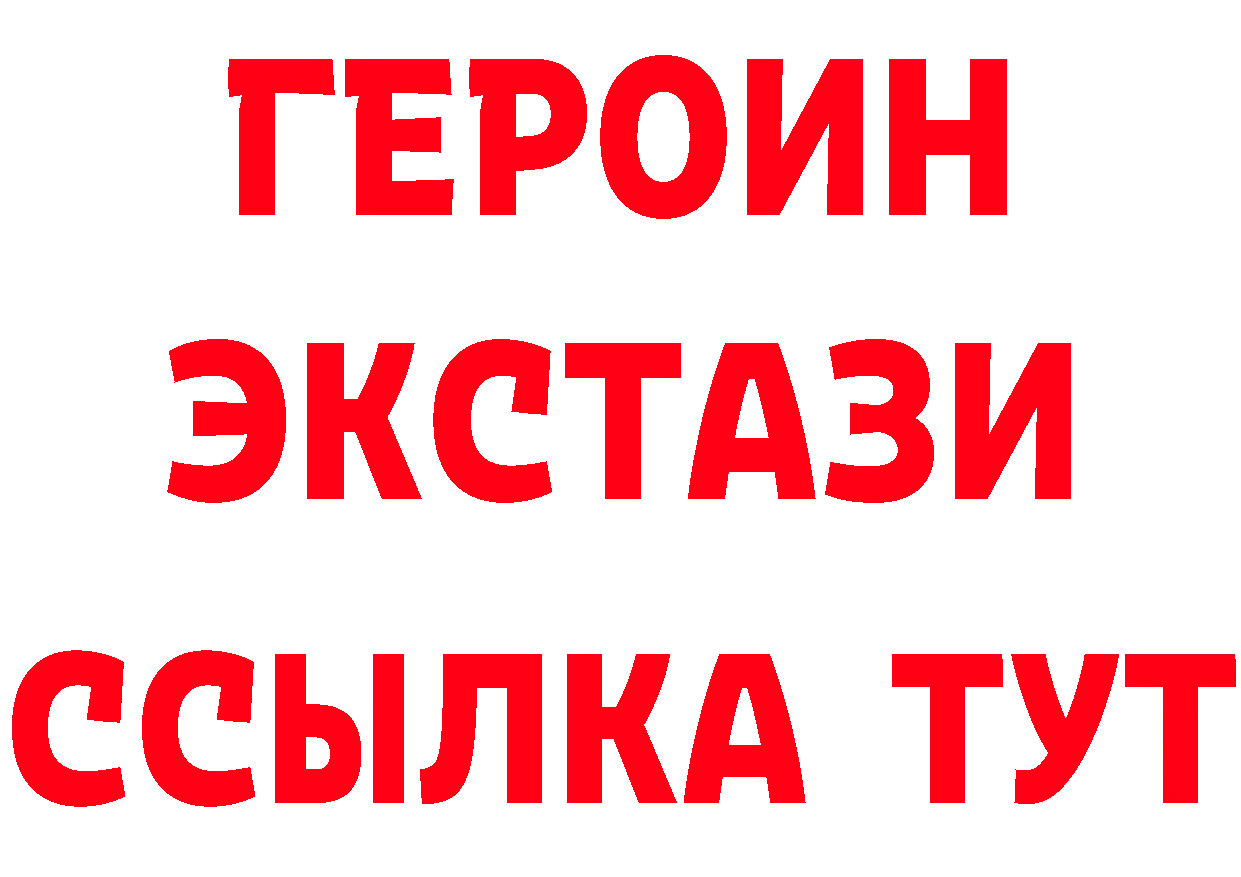 ГЕРОИН ЭКСТАЗИ ССЫЛКА ТУТ